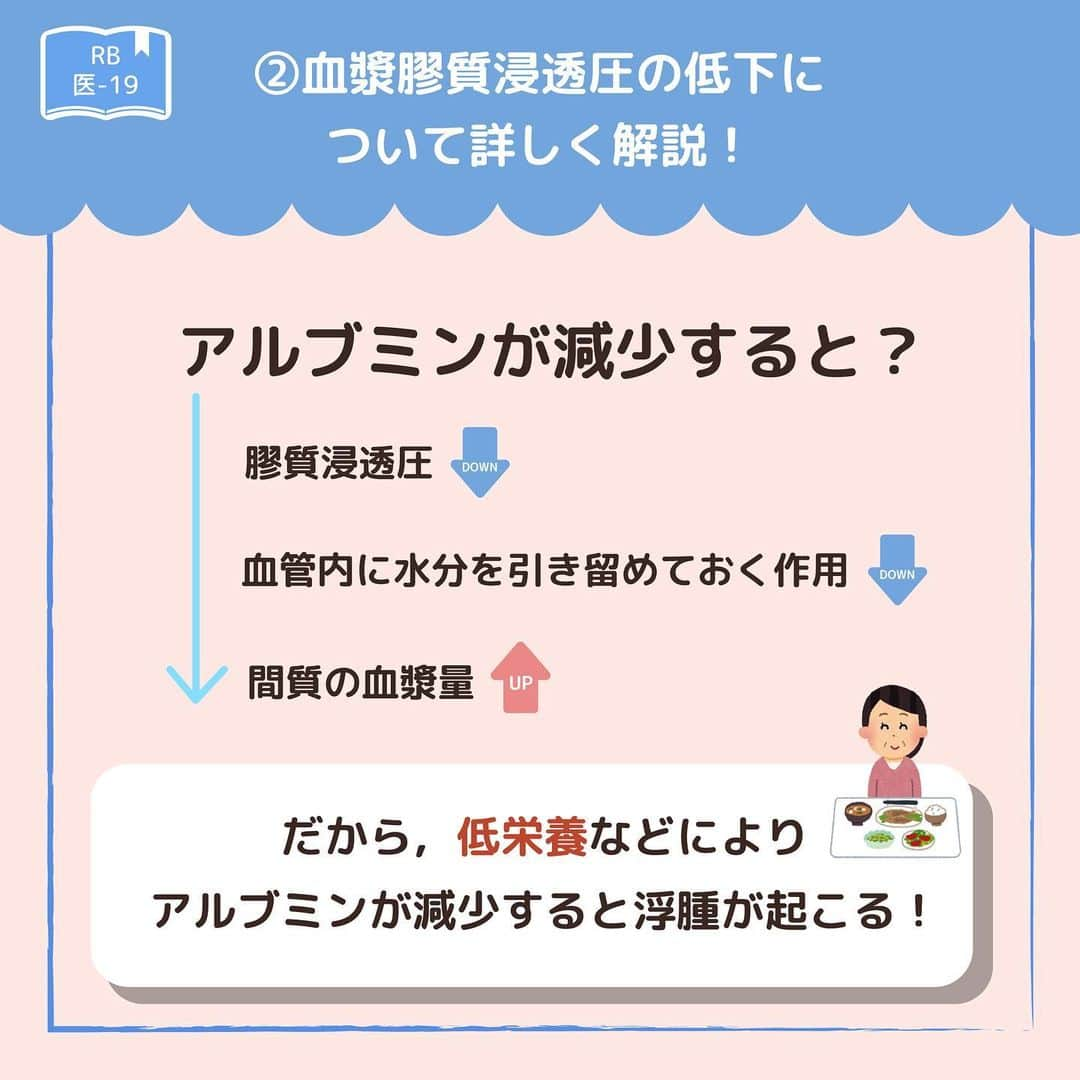 RB
医-19

②血漿膠質浸透圧の低下について詳しく解説！

アルブミンが減少すると？

膠質浸透圧 DOWN

血管内に水分を引き留めておく作用 DOWN

間質の血漿量 UP

だから，低栄養などにより
アルブミンが減少すると浮腫が起こる！